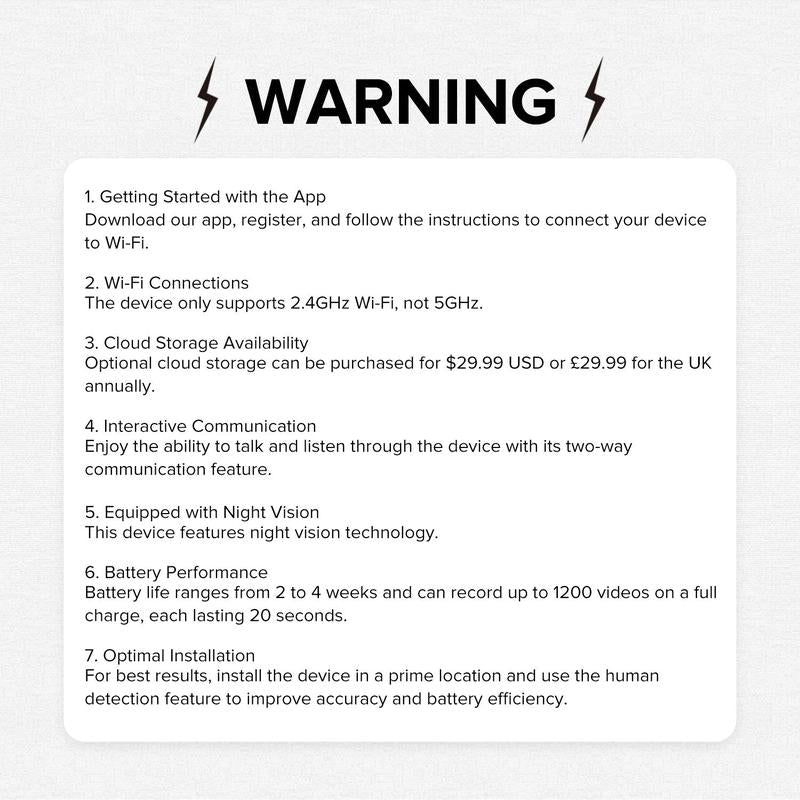 WARNING

1. Getting Started with the App
Download our app, register, and follow the instructions to connect your device to Wi-Fi.

2. Wi-Fi Connections
The device only supports 2.4GHz Wi-Fi, not 5GHz.

3. Cloud Storage Availability
Optional cloud storage can be purchased for \$29.99 USD or £29.99 for the UK annually.

4. Interactive Communication
Enjoy the ability to talk and listen through the device with its two-way communication feature.

5. Equipped with Night Vision
This device features night vision technology.

6. Battery Performance
Battery life ranges from 2 to 4 weeks and can record up to 1200 videos on a full charge, each lasting 20 seconds.

7. Optimal Installation
For best results, install the device in a prime location and use the human detection feature to improve accuracy and battery efficiency.